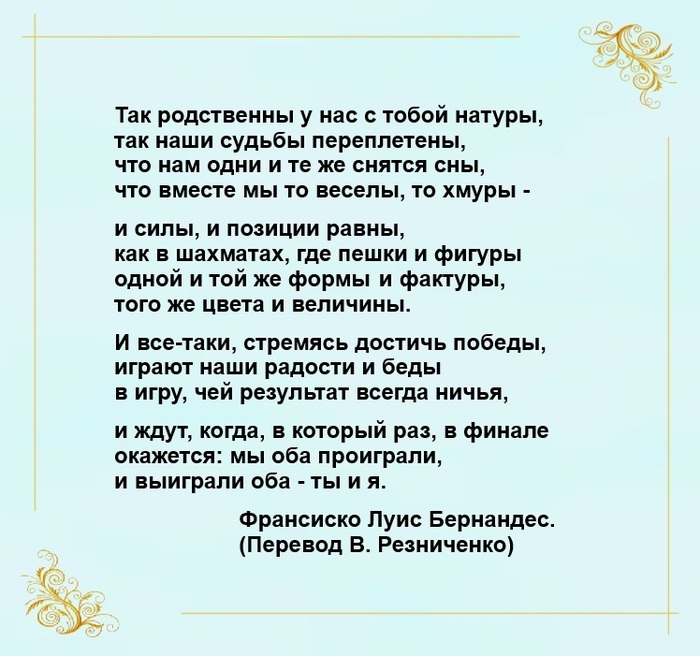 Так родственны у нас с тобой натуры,
так наши судьбы переплетены,
что нам одни и те же снятся сны,
что вместе мы то веселы, то хмуры -

и силы, и позиции равны,
как в шахматах, где пешки и фигуры
одной и той же формы и фактуры,
того же цвета и величины.

И все-таки, стремясь достичь победы,
играют наши радости и беды
в игру, чей результат всегда ничья,

и ждут, когда, в который раз, в финале
окажется: мы оба проиграли,
и выиграли оба - ты и я.

Франсиско Луис Бернандес.
(Перевод В. Резниченко)